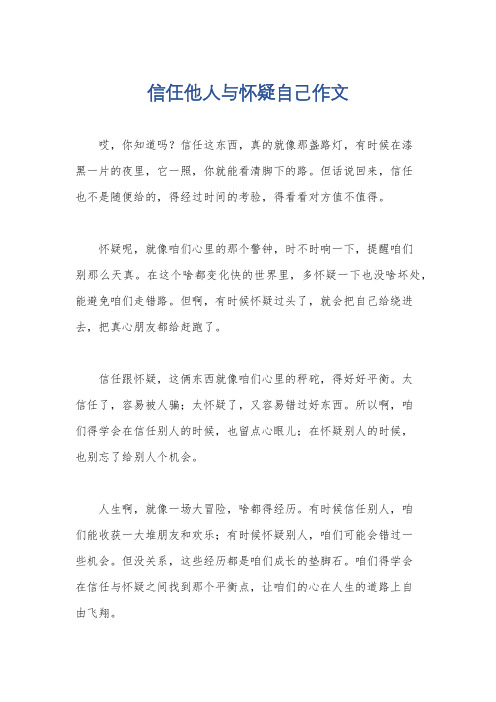 信任他人与怀疑自己作文

哎，你知道吗？信任这东西，真的就像那盏路灯，有时候在漆黑一片的夜里，它一照，你就能看清脚下的路。但话说回来，信任也不是随便给的，得经过时间的考验，得看看对方值不值得。

怀疑呢，就像咱们心里的那个警钟，时不时响一下，提醒咱们别那么天真。在这个啥都变化快的世界里，多怀疑一下也没啥坏处，能避免咱们走错路。但啊，有时候怀疑过头了，就会把自己给绕进去，把真心朋友都给赶跑了。

信任跟怀疑，这俩东西就像咱们心里的秤砣，得好好平衡。太信任了，容易被人骗；太怀疑了，又容易错过好东西。所以啊，咱们得学会在信任别人的时候，也留点心眼儿；在怀疑别人的时候，也别忘了给别人个机会。

人生啊，就像一场大冒险，啥都得经历。有时候信任别人，咱们能收获一大堆朋友和欢乐；有时候怀疑别人，咱们可能会错过一些机会。但没关系，这些经历都是咱们成长的垫脚石。咱们得学会在信任与怀疑之间找到那个平衡点，让咱们的心在人生的道路上自由飞翔。